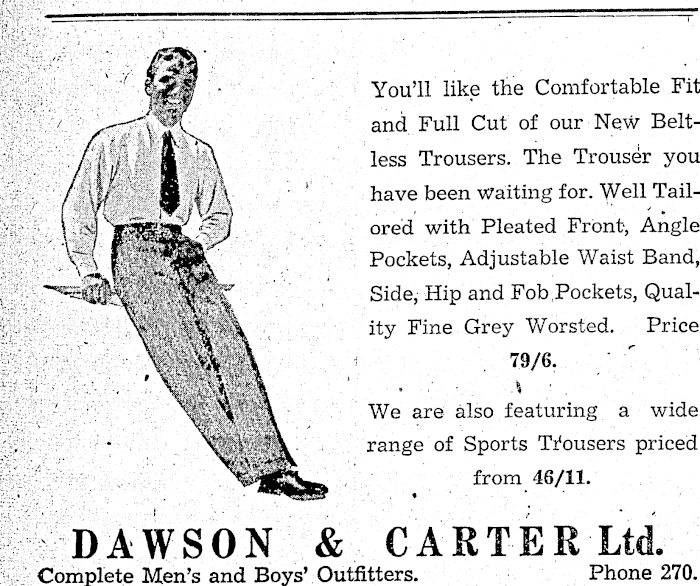 You'll like the Comfortable Fit and Full Cut of our New Beltless Trousers. The Trouser you have been waiting for. Well Tailored with Pleated Front, Angle Pockets, Adjustable Waist Band, Side, Hip and Fob Pockets, Quality Fine Grey Worsted. Price 79/6.

We are also featuring a wide range of Sports Trousers priced from 46/11.

DAWSON & CARTER Ltd.

Complete Men's and Boys' Outfitters. Phone 270.